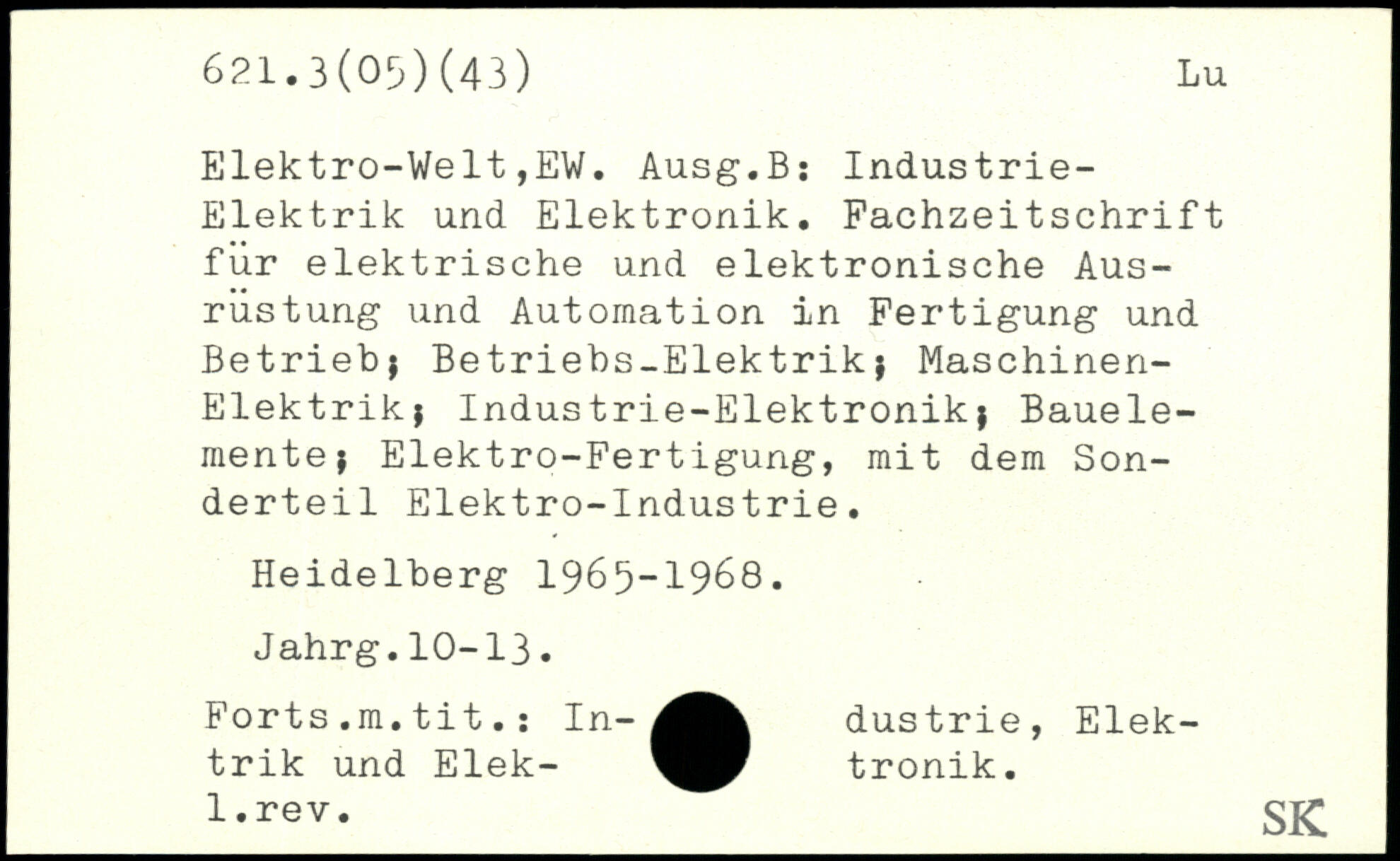 621.3(05)(43)

Lu

Elektro-Welt,EW. Ausg.B: Industrie-Elektrik und Elektronik. Fachzeitschrift für elektrische und elektronische Ausrüstung und Automation in Fertigung und Betrieb; Betriebs-Elektrik; Maschinen-Elektrik; Industrie-Elektronik; Bauelemente; Elektro-Fertigung, mit dem Sonderteil Elektro-Industrie.

Heidelberg 1965-1968.

Jahrg.10-13.

Forts.m.tit.: Industrie, Elektrik und Elektronik.

l.rev.

SK